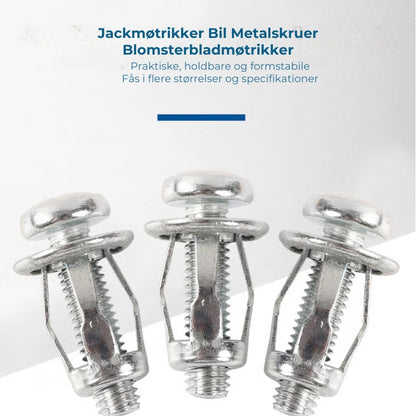 Jackmøtrikker Bil Metalskruer
Blomsterbladmøtrikker

Praktiske, holdbare og formstabile
Fås i flere størrelser og specifikationer